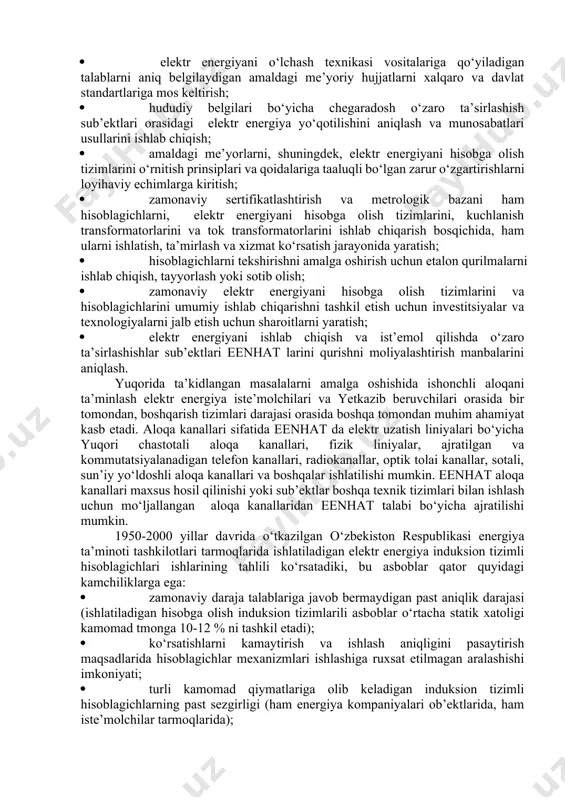 • elektr energiyani o‘lchash texnikasi vositalariga qo‘yiladigan talablarni aniq belgilaydigan amaldagi me’yoriy hujjatlarni xalqaro va davlat standartlariga mos keltirish;

• hududiy belgilari bo‘yicha chegaradosh o‘zaro ta’sirlashish sub’ektlari orasidagi elektr energiya yo‘qotilishini aniqlash va munosabatlari usullarini ishlab chiqish;

• amaldagi me’yorlarni, shuningdek, elektr energiyani hisobga olish tizimlarini o‘rnitish prinsiplari va qoidalariga taaluqli bo‘lgan zarur o‘zgartirishlarni loyihaviy echimlarga kiritish;

• zamonaviy sertifikatlashtirish va metrologik bazani ham hisoblagichlarni, elektr energiyani hisobga olish tizimlarini, kuchlanish transformatorlarini va tok transformatorlarini ishlab chiqarish bosqichida, ham ularni ishlatish, ta’mirlash va xizmat ko‘rsatish jarayonida yaratish;

• hisoblagichlarni tekshirishni amalga oshirish uchun etalon qurilmalarni ishlab chiqish, tayyorlash yoki sotib olish;

• zamonaviy elektr energiyani hisobga olish tizimlarini va hisoblagichlarini umumiy ishlab chiqarishni tashkil etish uchun investitsiyalar va texnologiyalarni jalb etish uchun sharoitlarni yaratish;

• elektr energiyani ishlab chiqish va ist’emol qilishda o‘zaro ta’sirlashishlar sub’ektlari EENHAT larini qurishni moliyalashtirish manbalarini aniqlash.

Yuqorida ta’kidlangan masalalarni amalga oshishida ishonchli aloqani ta’minlash elektr energiya iste’molchilari va Yetkazib beruvchilari orasida bir tomondan, boshqarish tizimlari darajasi orasida boshqa tomondan muhim ahamiyat kasb etadi. Aloqa kanallari sifatida EENHAT da elektr uzatish liniyalari bo‘yicha Yuqori chastotali aloqa kanallari, fizik liniyalar, ajratilgan va kommutatsiyalanadigan telefon kanallari, radiokanallar, optik tolai kanallar, sotali, sun’iy yo‘ldoshli aloqa kanallari va boshqalar ishlatilishi mumkin. EENHAT aloqa kanallari maxsus hosil qilinishi yoki sub’ektlar boshqa texnik tizimlari bilan ishlash uchun mo‘ljallangan aloqa kanallaridan EENHAT talabi bo‘yicha ajratilishi mumkin.

1950-2000 yillar davrida o‘tkazilgan O‘zbekiston Respublikasi energiya ta’minoti tashkilotlari tarmoqlarida ishlatiladigan elektr energiya induksion tizimli hisoblagichlari ishlarining tahlili ko‘rsatadiki, bu asboblar qator quyidagi kamchiliklarga ega:

• zamonaviy daraja talablariga javob bermaydigan past aniqlik darajasi (ishlatiladigan hisobga olish induksion tizimlarili asboblar o‘rtacha statik xatoligi kamomad tmonga 10-12 % ni tashkil etadi);

• ko‘rsatishlarni kamaytirish va ishlash aniqligini pasaytirish maqsadlarida hisoblagichlar mexanizmlari ishlashiga ruxsat etilmagan aralashishi imkoniyati;

• turli kamomad qiymatlariga olib keladigan induksion tizimli hisoblagichlarning past sezgirligi (ham energiya kompaniyalari ob’ektlarida, ham iste’molchilar tarmoqlarida);